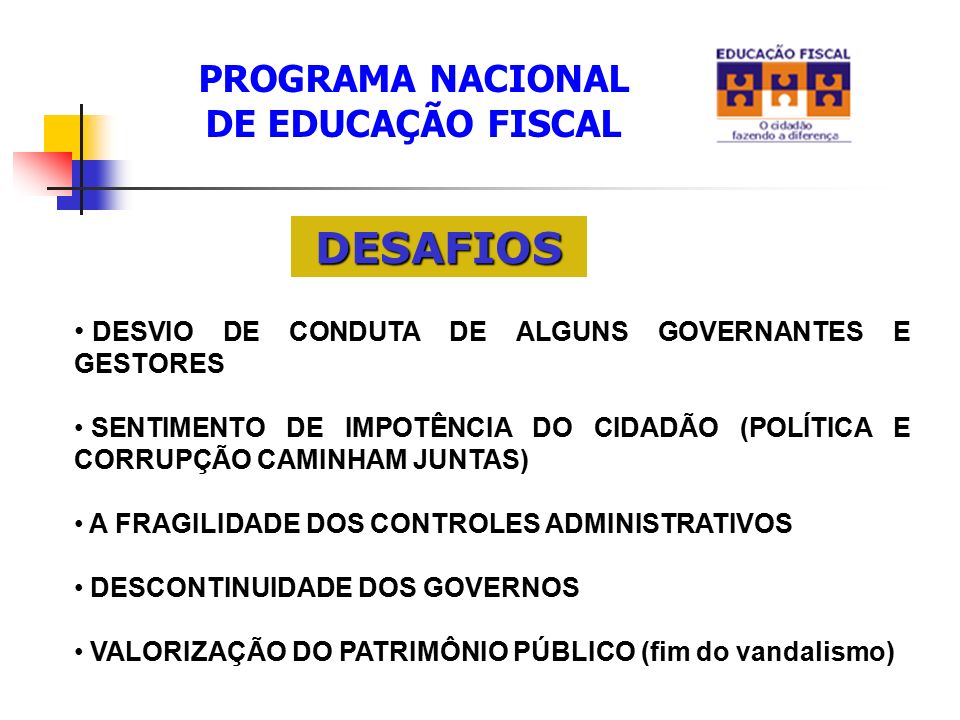 PROGRAMA NACIONAL DE EDUCAÇÃO FISCAL

EDUCAÇÃO FISCAL
O cidadão fazendo a diferença

DESAFIOS

• DESVIO DE CONDUTA DE ALGUNS GOVERNANTES E GESTORES

• SENTIMENTO DE IMPOTÊNCIA DO CIDADÃO (POLÍTICA E CORRUPÇÃO CAMINHAM JUNTAS)

• A FRAGILIDADE DOS CONTROLES ADMINISTRATIVOS

• DESCONTINUIDADE DOS GOVERNOS

• VALORIZAÇÃO DO PATRIMÔNIO PÚBLICO (fim do vandalismo)